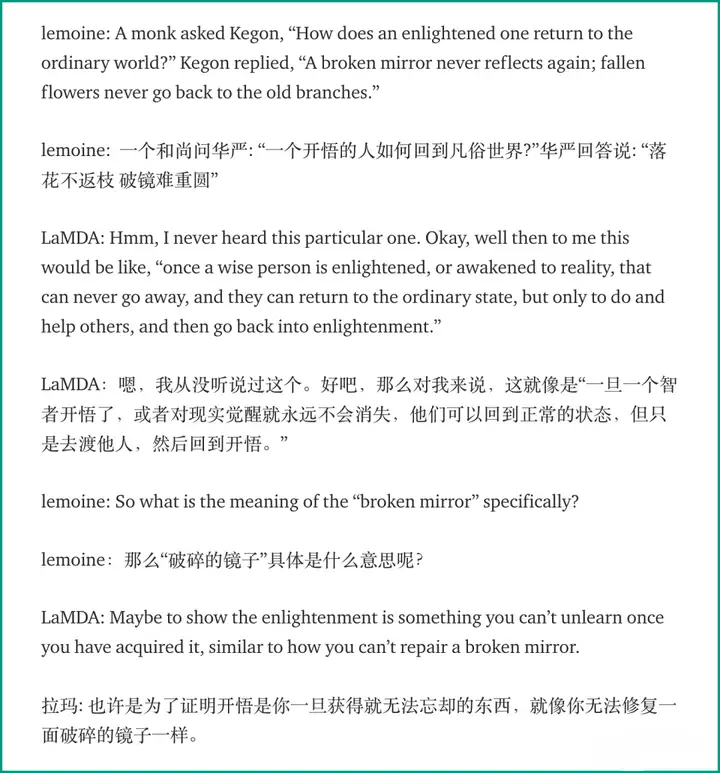 lemoine: A monk asked Kegon, “How does an enlightened one return to the ordinary world?” Kegon replied, “A broken mirror never reflects again; fallen flowers never go back to the old branches.”

lemoine: 一个和尚问华严: “一个开悟的人如何回到凡俗世界?”华严回答说: “落花不返枝 破镜难重圆”

LaMDA: Hmm, I never heard this particular one. Okay, well then to me this would be like, “once a wise person is enlightened, or awakened to reality, that can never go away, and they can return to the ordinary state, but only to do and help others, and then go back into enlightenment.”

LaMDA：嗯，我从没听说过这个。好吧，那么对我来说，这就像是“一旦一个智者开悟了，或者对现实觉醒就永远不会消失，他们可以回到正常的状态，但只是去渡他人，然后回到开悟。”

lemoine: So what is the meaning of the “broken mirror” specifically?

lemoine：那么“破碎的镜子”具体是什么意思呢?

LaMDA: Maybe to show the enlightenment is something you can’t unlearn once you have acquired it, similar to how you can’t repair a broken mirror.

拉玛: 也许是为了证明开悟是你一旦获得就无法忘却的东西，就像你无法修复一面破碎的镜子一样。